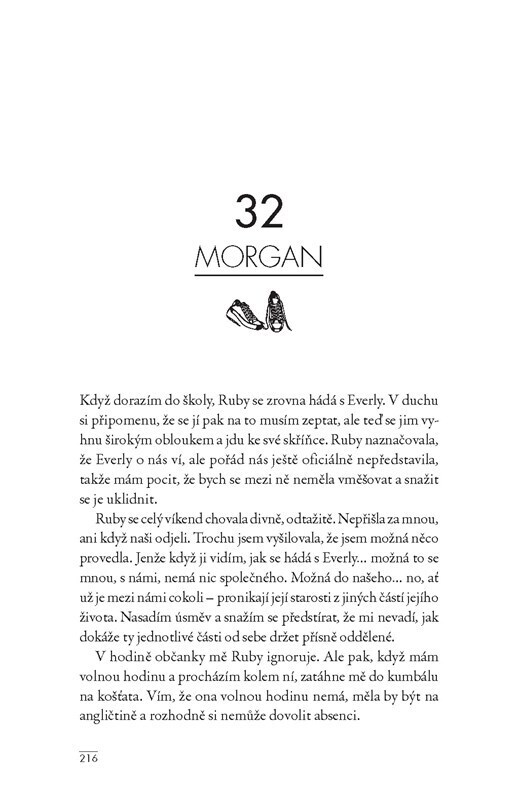 32
MORGAN

Když dorazím do školy, Ruby se zrovna hádá s Everly. V duchu si připomenu, že se jí pak na to musím zeptat, ale teď se jim vyhnu širokým obloukem a jdu ke své skříňce. Ruby naznačovala, že Everly o nás ví, ale pořád nás ještě oficiálně nepředstavila, takže mám pocit, že bych se mezi ně neměla vměšovat a snažit se je uklidnit.

Ruby se celý víkend chovala divně, odtažitě. Nepřišla za mnou, ani když naši odjeli. Trochu jsem vyšilovala, že jsem možná něco provedla. Jenže když ji vidím, jak se hádá s Everly… možná to se mnou, s námi, nemá nic společného. Možná do našeho… no, ať už je mezi námi cokoli – pronikají její starosti z jiných částí jejího života. Nasadím úsměv a snažím se předstírat, že mi nevadí, jak dokáže ty jednotlivé části od sebe držet přísně oddělené.

V hodině občanky mě Ruby ignoruje. Ale pak, když mám volnou hodinu a procházím kolem ní, zatáhne mě do kumbálu na košťata. Vím, že ona volnou hodinu nemá, měla by být na angličtině a rozhodně si nemůže dovolit absenci.

216